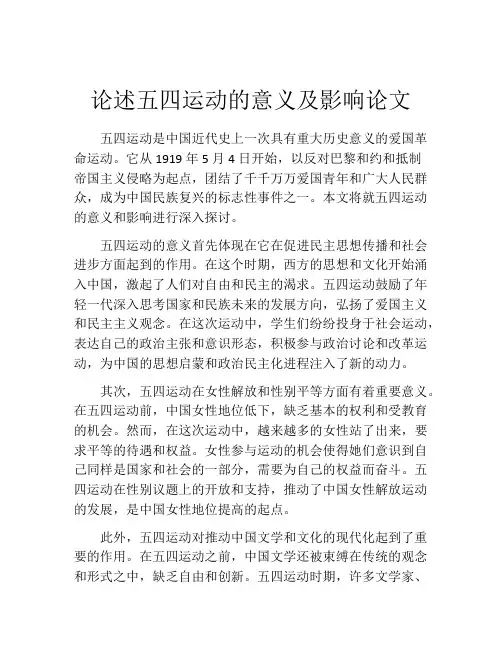 论述五四运动的意义及影响论文

五四运动是中国近代史上一次具有重大历史意义的爱国革命运动。它从 1919 年 5 月 4 日开始，以反对巴黎和约和抵制帝国主义侵略为起点，团结了千千万万爱国青年和广大人民群众，成为中国民族复兴的标志性事件之一。本文将就五四运动的意义和影响进行深入探讨。

五四运动的意义首先体现在它在促进民主思想传播和社会进步方面起到的作用。在这个时期，西方的思想和文化开始涌入中国，激起了人们对自由和民主的渴求。五四运动鼓励了年轻一代深入思考国家和民族未来的发展方向，弘扬了爱国主义和民主主义观念。在这次运动中，学生们纷纷投身于社会运动，表达自己的政治主张和意识形态，积极参与政治讨论和改革运动，为中国的思想启蒙和政治民主化进程注入了新的动力。

其次，五四运动在女性解放和性别平等方面有着重要意义。在五四运动前，中国女性地位低下，缺乏基本的权利和受教育的机会。然而，在这次运动中，越来越多的女性站了出来，要求平等的待遇和权益。女性参与运动的机会使得她们意识到自己同样是国家和社会的一部分，需要为自己的权益而奋斗。五四运动在性别议题上的开放和支持，推动了中国女性解放运动的发展，是中国女性地位提高的起点。

此外，五四运动对推动中国文学和文化的现代化起到了重要的作用。在五四运动之前，中国文学还被束缚在传统的观念和形式之中，缺乏自由和创新。五四运动时期，许多文学家、